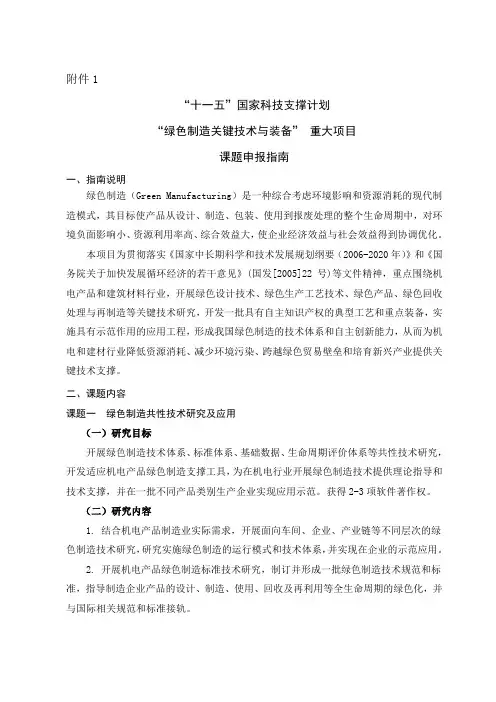 附件 1

“十一五”国家科技支撑计划

“绿色制造关键技术与装备” 重大项目

课题申报指南

一、指南说明

绿色制造（Green Manufacturing）是一种综合考虑环境影响和资源消耗的现代制造模式，其目标使产品从设计、制造、包装、使用到报废处理的整个生命周期中，对环境负面影响小、资源利用率高、综合效益大，使企业经济效益与社会效益得到协调优化。

本项目为贯彻落实《国家中长期科学和技术发展规划纲要（2006-2020 年）》和《国务院关于加快发展循环经济的若干意见》（国发[2005]22 号）等文件精神，重点围绕机电产品和建筑材料行业，开展绿色设计技术、绿色生产工艺技术、绿色产品、绿色回收处理与再制造等关键技术研究，开发一批具有自主知识产权的典型工艺和重点装备，实施具有示范作用的应用工程，形成我国绿色制造的技术体系和自主创新能力，从而为机电和建材行业降低资源消耗、减少环境污染、跨越绿色贸易壁垒和培育新兴产业提供关键技术支撑。

二、课题内容

课题一　绿色制造共性技术研究及应用

（一）研究目标

开展绿色制造技术体系、标准体系、基础数据、生命周期评价体系等共性技术研究，开发适应机电产品绿色制造支撑工具，为在机电行业开展绿色制造技术提供理论指导和技术支撑，并在一批不同产品类别生产企业实现应用示范。获得 2-3 项软件著作权。

（二）研究内容

1. 结合机电产品制造业实际需求，开展面向车间、企业、产业链等不同层次的绿色制造技术研究，研究实施绿色制造的运行模式和技术体系，并实现在企业的示范应用。

2. 开展机电产品绿色制造标准技术研究，制订并形成一批绿色制造技术规范和标准，指导制造企业产品的设计、制造、使用、回收及再利用等全生命周期的绿色化，并与国际相关规范和标准接轨。